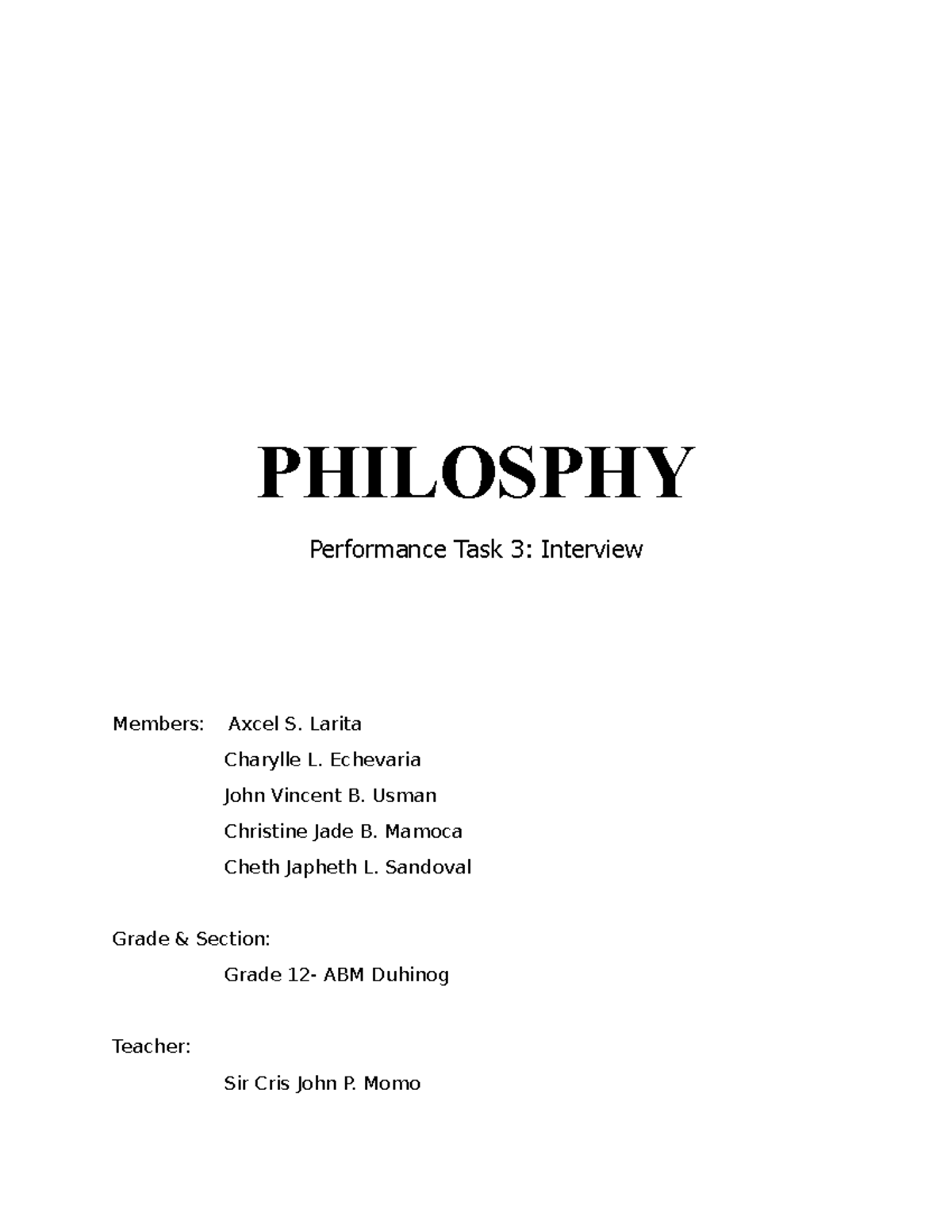 PHILOSPHY

Performance Task 3: Interview

Members: Axcel S. Larita
Charylle L. Echevaria
John Vincent B. Usman
Christine Jade B. Mamoca
Cheth Japheth L. Sandoval

Grade & Section:
Grade 12- ABM Duhinog

Teacher:
Sir Cris John P. Momo